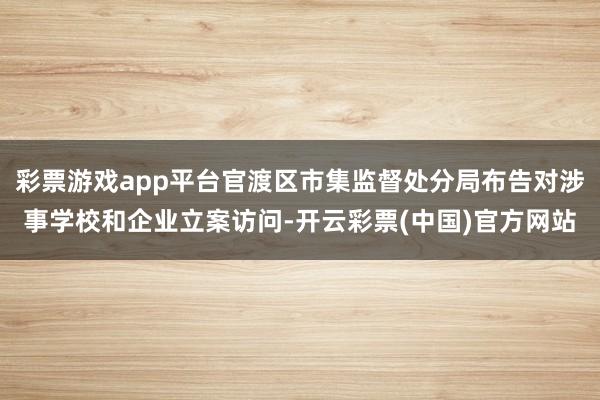 彩票游戏app平台官渡区市集监督处分局布告对涉事学校和企业立案访问-开云彩票(中国)官方网站